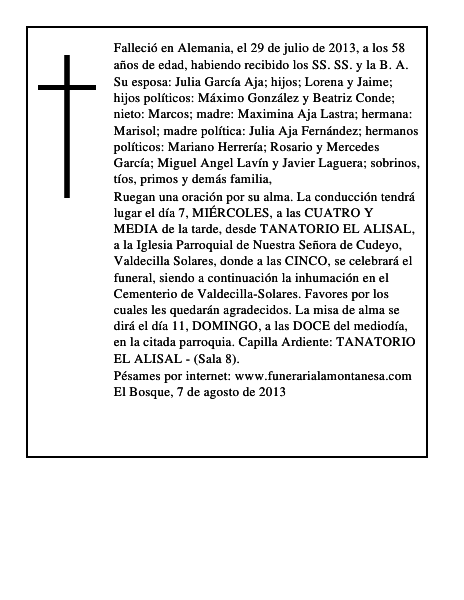 Falleció en Alemania, el 29 de julio de 2013, a los 58 años de edad, habiendo recibido los SS. SS. y la B. A.
Su esposa: Julia García Aja; hijos; Lorena y Jaime; hijos políticos: Máximo González y Beatriz Conde; nieto: Marcos; madre: Maximina Aja Lastra; hermana: Marisol; madre política: Julia Aja Fernández; hermanos políticos: Mariano Herrería; Rosario y Mercedes García; Miguel Angel Lavín y Javier Laguera; sobrinos, tíos, primos y demás familia,
Ruegan una oración por su alma. La conducción tendrá lugar el día 7, MIÉRCOLES, a las CUATRO Y MEDIA de la tarde, desde TANATORIO EL ALISAL, a la Iglesia Parroquial de Nuestra Señora de Cudeyo, Valdecilla Solares, donde a las CINCO, se celebrará el funeral, siendo a continuación la inhumación en el Cementerio de Valdecilla-Solares. Favores por los cuales les quedarán agradecidos. La misa de alma se dirá el día 11, DOMINGO, a las DOCE del mediodía, en la citada parroquia. Capilla Ardiente: TANATORIO EL ALISAL - (Sala 8).
Pésames por internet: www.funerarialamontanesa.com
El Bosque, 7 de agosto de 2013